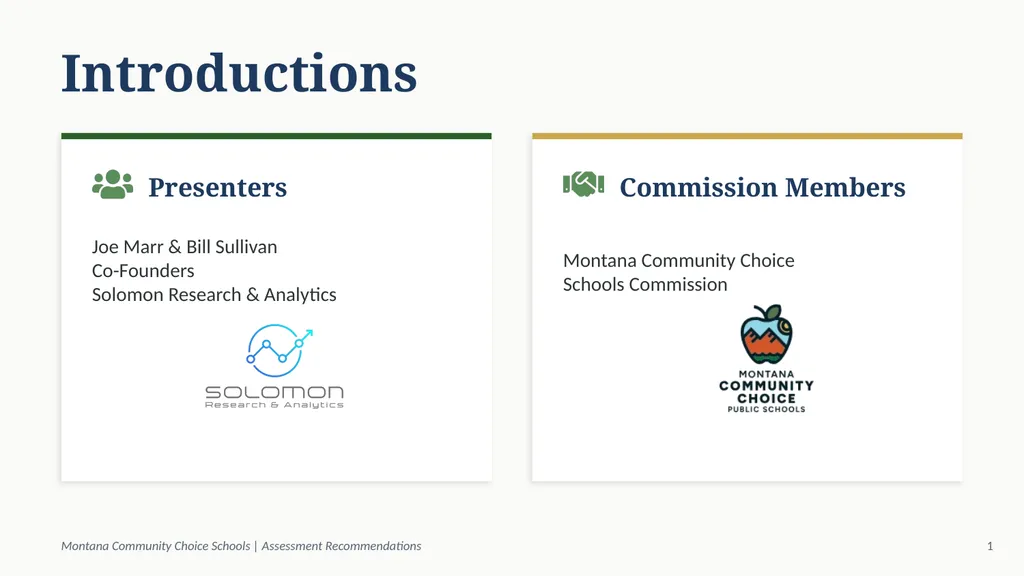 Introductions

Presenters

Joe Marr & Bill Sullivan
Co-Founders
Solomon Research & Analytics

SOLOMON
Research & Analytics

Commission Members

Montana Community Choice Schools Commission

MONTANA
COMMUNITY
CHOICE
PUBLIC SCHOOLS

Montana Community Choice Schools | Assessment Recommendations

1